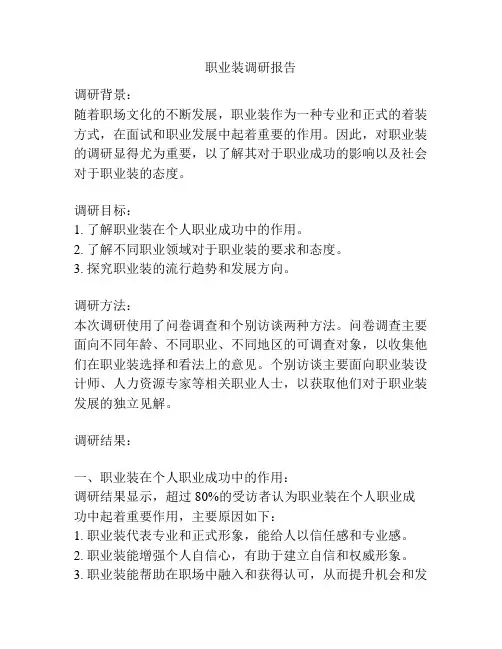 职业装调研报告

调研背景：
随着职场文化的不断发展，职业装作为一种专业和正式的着装方式，在面试和职业发展中起着重要的作用。因此，对职业装的调研显得尤为重要，以了解其对于职业成功的影响以及社会对于职业装的态度。

调研目标：
1. 了解职业装在个人职业成功中的作用。
2. 了解不同职业领域对于职业装的要求和态度。
3. 探究职业装的流行趋势和发展方向。

调研方法：
本次调研使用了问卷调查和个别访谈两种方法。问卷调查主要面向不同年龄、不同职业、不同地区的可调查对象，以收集他们在职业装选择和看法上的意见。个别访谈主要面向职业装设计师、人力资源专家等相关职业人士，以获取他们对于职业装发展的独立见解。

调研结果：

一、职业装在个人职业成功中的作用：
调研结果显示，超过 80%的受访者认为职业装在个人职业成功中起着重要作用，主要原因如下：
1. 职业装代表专业和正式形象，能给人以信任感和专业感。
2. 职业装能增强个人自信心，有助于建立自信和权威形象。
3. 职业装能帮助在职场中融入和获得认可，从而提升机会和发